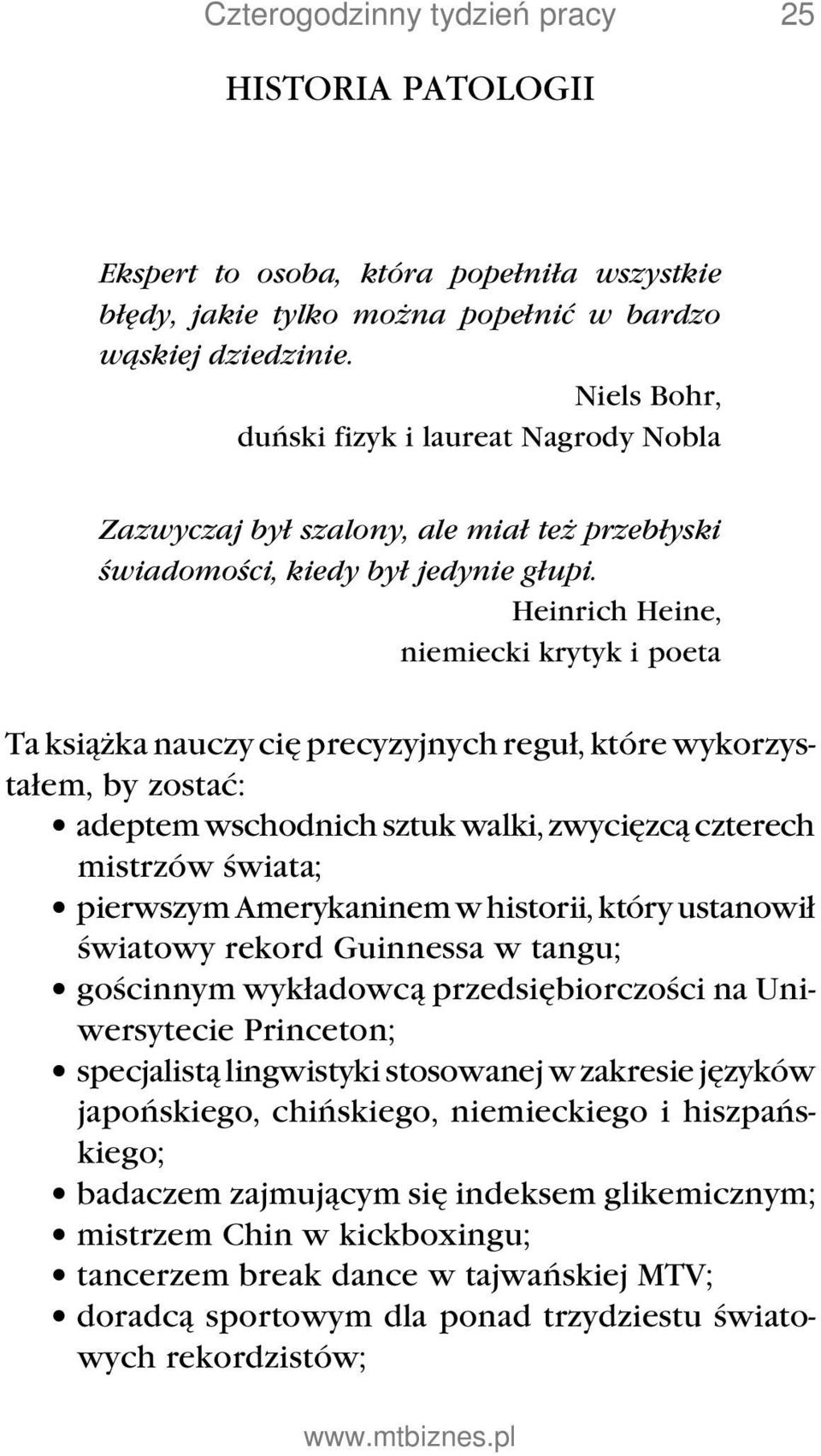 Czterogodzinny tydzień pracy 25

HISTORIA PATOLOGII

Ekspert to osoba, która popełniła wszystkie błędy, jakie tylko można popełnić w bardzo wąskiej dziedzinie.

Niels Bohr,
duński fizyk i laureat Nagrody Nobla

Zazwyczaj był szalony, ale miał też przebłyski świadomości, kiedy był jedynie głupi.

Heinrich Heine,
niemiecki krytyk i poeta

Ta książka nauczy cię precyzyjnych reguł, które wykorzystałem, by zostać:

• adeptem wschodnich sztuk walki, zwycięzcą czterech mistrzów świata;
• pierwszym Amerykaninem w historii, który ustanowił światowy rekord Guinnessa w tangu;
• gościnnym wykładowcą przedsiębiorczości na Uniwersytecie Princeton;
• specjalistą lingwistyki stosowanej w zakresie języków japońskiego, chińskiego, niemieckiego i hiszpańskiego;
• badaczem zajmującym się indeksem glikemicznym;
• mistrzem Chin w kickboxingu;
• tancerzem break dance w tajwańskiej MTV;
• doradcą sportowym dla ponad trzydziestu światowych rekordzistów;

www.mtbiznes.pl